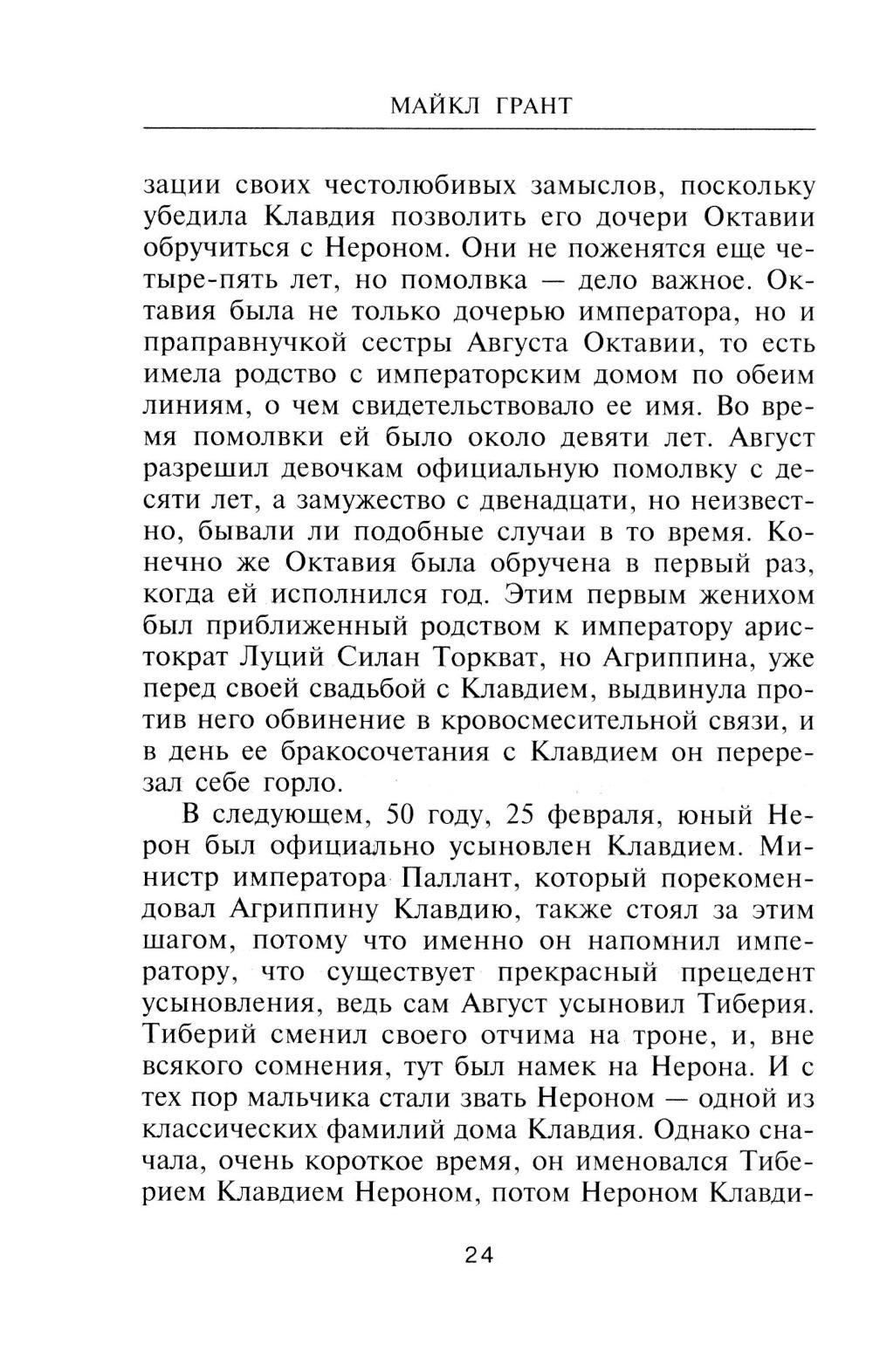 МАЙКЛ ГРАНТ

зации своих честолюбивых замыслов, поскольку убедила Клавдия позволить его дочери Октавии обручиться с Нероном. Они не поженятся еще четыре-пять лет, но помолвка — дело важное. Октавия была не только дочерью императора, но и праправнучкой сестры Августа Октавии, то есть имела родство с императорским домом по обеим линиям, о чем свидетельствовало ее имя. Во время помолвки ей было около девяти лет. Август разрешил девочкам официальную помолвку с десяти лет, а замужество с двенадцати, но неизвестно, бывали ли подобные случаи в то время. Конечно же Октавия была обручена в первый раз, когда ей исполнился год. Этим первым женихом был приближенный родством к императору аристократ Луций Силан Торкват, но Агриппина, уже перед своей свадьбой с Клавдием, выдвинула против него обвинение в кровосмесительной связи, и в день ее бракосочетания с Клавдием он перерезал себе горло.

В следующем, 50 году, 25 февраля, юный Нерон был официально усыновлен Клавдием. Министр императора Паллант, который порекомендовал Агриппину Клавдию, также стоял за этим шагом, потому что именно он напомнил императору, что существует прекрасный прецедент усыновления, ведь сам Август усыновил Тиберия. Тиберий сменил своего отчима на троне, и, вне всякого сомнения, тут был намек на Нерона. И с тех пор мальчика стали звать Нероном — одной из классических фамилий дома Клавдия. Однако сначала, очень короткое время, он именовался Тиберием Клавдием Нероном, потом Нероном Клавди-

24